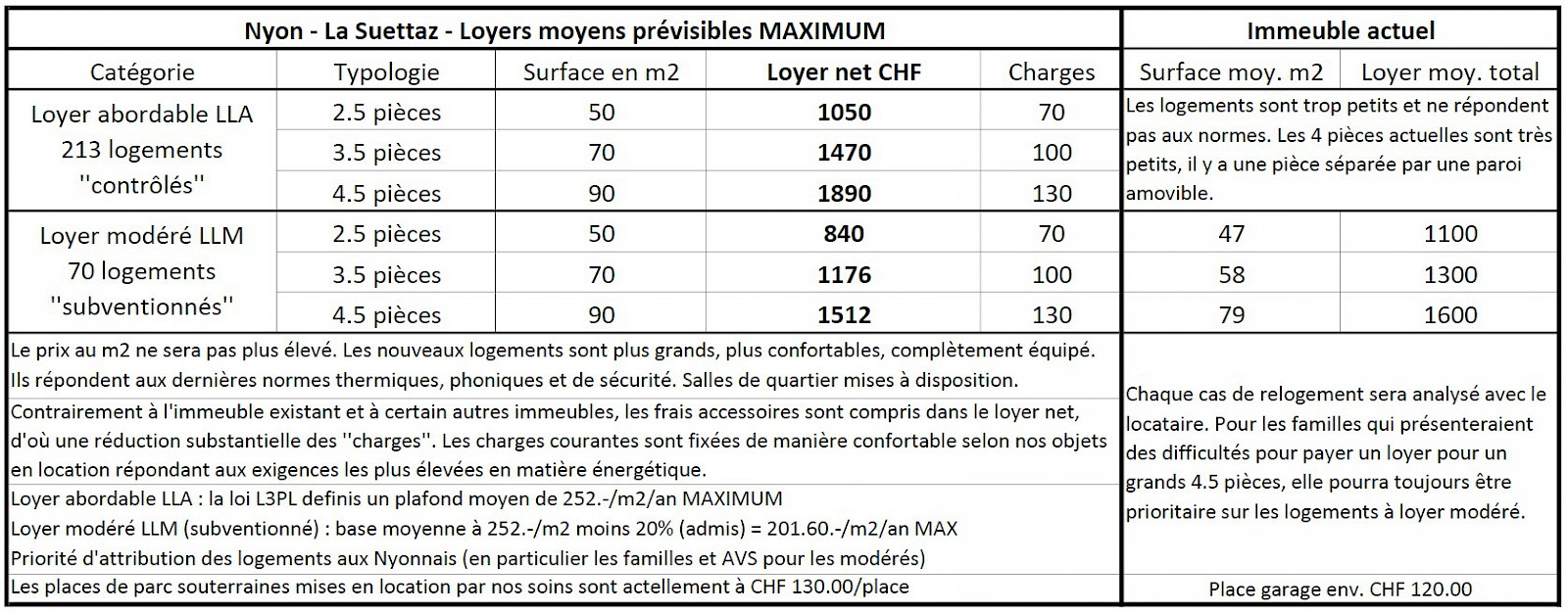 | Nyon - La Suettaz - Loyers moyens prévisibles MAXIMUM | | | | | Immeuble actuel | |
|---|---|---|---|---|---|---|
| Catégorie | Typologie | Surface en m2 | **Loyer net CHF** | Charges | Surface moy. m2 | Loyer moy. total |
| Loyer abordable LLA 213 logements ''contrôlés'' | 2.5 pièces | 50 | **1050** | 70 | Les logements sont trop petits et ne répondent pas aux normes. Les 4 pièces actuelles sont très petits, il y a une pièce séparée par une paroi amovible. | |
| | 3.5 pièces | 70 | **1470** | 100 | | |
| | 4.5 pièces | 90 | **1890** | 130 | | |
| Loyer modéré LLM 70 logements ''subventionnés'' | 2.5 pièces | 50 | **840** | 70 | 47 | 1100 |
| | 3.5 pièces | 70 | **1176** | 100 | 58 | 1300 |
| | 4.5 pièces | 90 | **1512** | 130 | 79 | 1600 |

Le prix au m2 ne sera pas plus élevé. Les nouveaux logements sont plus grands, plus confortables, complètement équipé. Ils répondent aux dernières normes thermiques, phoniques et de sécurité. Salles de quartier mises à disposition.

Contrairement à l'immeuble existant et à certain autres immeubles, les frais accessoires sont compris dans le loyer net, d'où une réduction substantielle des ''charges''. Les charges courantes sont fixées de manière confortable selon nos objets en location répondant aux exigences les plus élevées en matière énergétique.

Loyer abordable LLA : la loi L3PL definis un plafond moyen de 252.-/m2/an MAXIMUM

Loyer modéré LLM (subventionné) : base moyenne à 252.-/m2 moins 20% (admis) = 201.60.-/m2/an MAX

Priorité d'attribution des logements aux Nyonnais (en particulier les familles et AVS pour les modérés)

Les places de parc souterraines mises en location par nos soins sont actellement à CHF 130.00/place

Chaque cas de relogement sera analysé avec le locataire. Pour les familles qui présenteraient des difficultés pour payer un loyer pour un grands 4.5 pièces, elle pourra toujours être prioritaire sur les logements à loyer modéré.

Place garage env. CHF 120.00